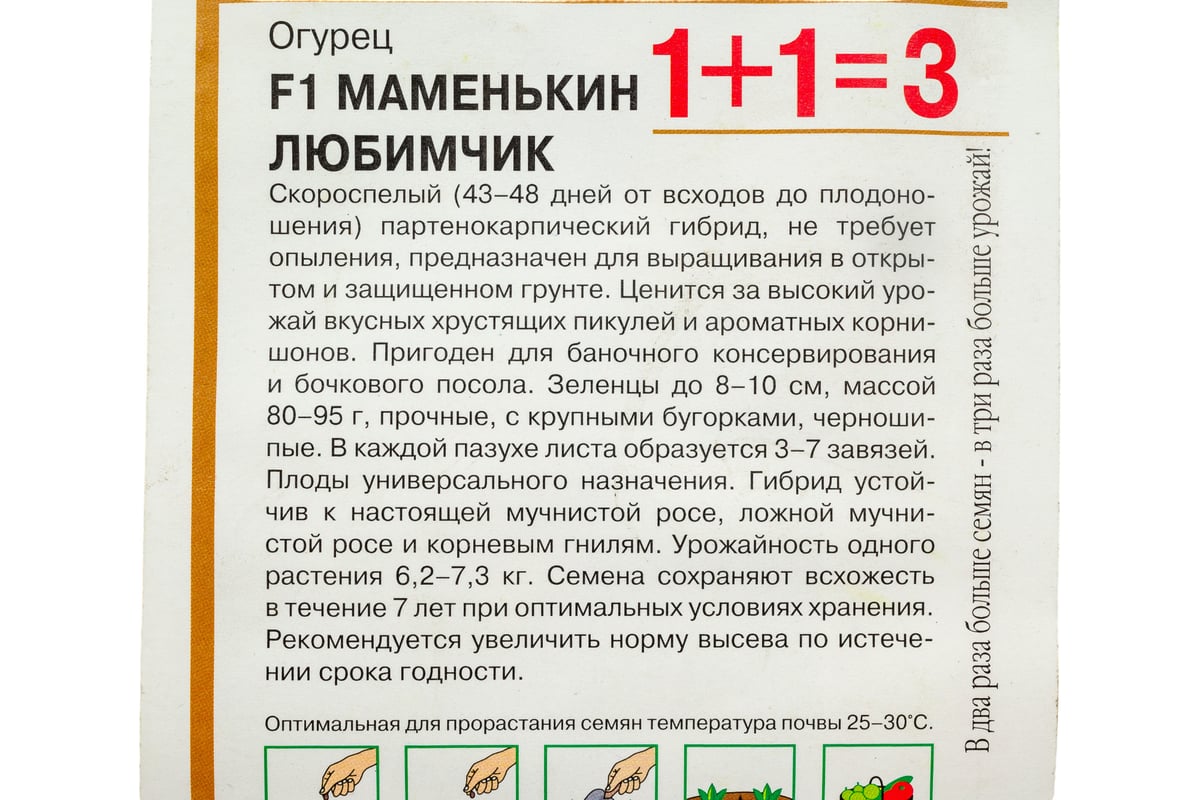 Огурец
F1 МАМЕНЬКИН ЛЮБИМЧИК

1+1=3

Скороспелый (43–48 дней от всходов до плодоношения) партенокарпический гибрид, не требует опыления, предназначен для выращивания в открытом и защищенном грунте. Ценится за высокий урожай вкусных хрустящих пикулей и ароматных корнишонов. Пригоден для баночного консервирования и бочкового посола. Зеленцы до 8–10 см, массой 80–95 г, прочные, с крупными бугорками, черношипые. В каждой пазухе листа образуется 3–7 завязей. Плоды универсального назначения. Гибрид устойчив к настоящей мучнистой росе, ложной мучнистой росе и корневым гнилям. Урожайность одного растения 6,2–7,3 кг. Семена сохраняют всхожесть в течение 7 лет при оптимальных условиях хранения. Рекомендуется увеличить норму высева по истечении срока годности.

Оптимальная для прорастания семян температура почвы 25–30°С.

В два раза больше семян - в три раза больше урожай!